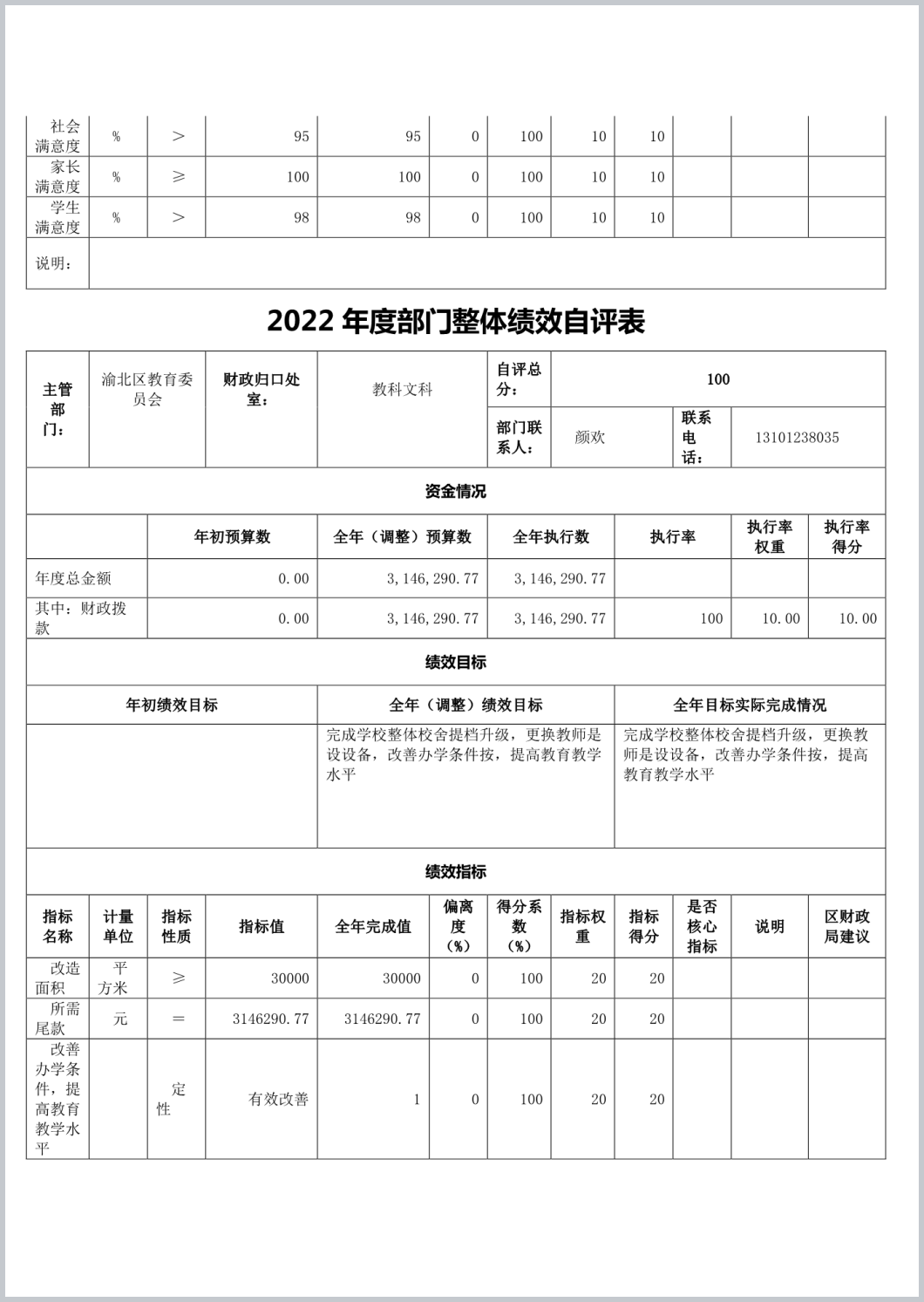 | 社会满意度 | % | > | 95 | 95 | 0 | 100 | 10 | 10 | | | |
|---|---|---|---|---|---|---|---|---|---|---|---|
| 家长满意度 | % | ≥ | 100 | 100 | 0 | 100 | 10 | 10 | | | |
| 学生满意度 | % | > | 98 | 98 | 0 | 100 | 10 | 10 | | | |
| 说明： | | | | | | | | | | | |

2022 年度部门整体绩效自评表

| 主管部门： | 渝北区教育委员会 | 财政归口处室： | 教科文科 | 自评总分： | 100 | | |
|---|---|---|---|---|---|---|---|
| | | | | 部门联系人： | 颜欢 | 联系电话： | 13101238035 |

资金情况

| | 年初预算数 | 全年（调整）预算数 | 全年执行数 | 执行率 | 执行率权重 | 执行率得分 |
|---|---|---|---|---|---|---|
| 年度总金额 | 0.00 | 3,146,290.77 | 3,146,290.77 | | | |
| 其中：财政拨款 | 0.00 | 3,146,290.77 | 3,146,290.77 | 100 | 10.00 | 10.00 |

绩效目标

| 年初绩效目标 | 全年（调整）绩效目标 | 全年目标实际完成情况 |
|---|---|---|
| | 完成学校整体校舍提档升级，更换教师是设设备，改善办学条件按，提高教育教学水平 | 完成学校整体校舍提档升级，更换教师是设设备，改善办学条件按，提高教育教学水平 |

绩效指标

| 指标名称 | 计量单位 | 指标性质 | 指标值 | 全年完成值 | 偏离度（%） | 得分系数（%） | 指标权重 | 指标得分 | 是否核心指标 | 说明 | 区财政局建议 |
|---|---|---|---|---|---|---|---|---|---|---|---|
| 改造面积 | 平方米 | ≥ | 30000 | 30000 | 0 | 100 | 20 | 20 | | | |
| 所需尾款 | 元 | = | 3146290.77 | 3146290.77 | 0 | 100 | 20 | 20 | | | |
| 改善办学条件，提高教育教学水平 | | 定性 | 有效改善 | 1 | 0 | 100 | 20 | 20 | | | |